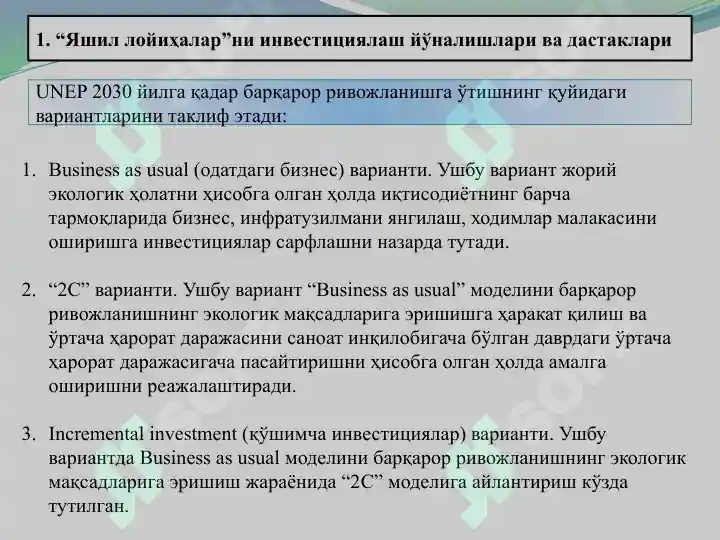 1. “Яшил лойиҳалар”ни инвестициялаш йўналишлари ва дастаклари

UNEP 2030 йилга қадар барқарор ривожланишга ўтишнинг қуйидаги вариантларини таклиф этади:

1. Business as usual (одатдаги бизнес) варианти. Ушбу вариант жорий экологик ҳолатни ҳисобга олган ҳолда иқтисодиётнинг барча тармоқларида бизнес, инфратузилмани янгилаш, ходимлар малакасини оширишга инвестициялар сарфлашни назарда тутади.

2. “2C” варианти. Ушбу вариант “Business as usual” моделини барқарор ривожланишнинг экологик мақсадларига эришишга ҳаракат қилиш ва ўртача ҳарорат даражасини саноат инқилобигача бўлган даврдаги ўртача ҳарорат даражасигача пасайтиришни ҳисобга олган ҳолда амалга оширишни реажалаштиради.

3. Incremental investment (қўшимча инвестициялар) варианти. Ушбу вариантда Business as usual моделини барқарор ривожланишнинг экологик мақсадларига эришиш жараёнида “2C” моделига айлантириш кўзда тутилган.